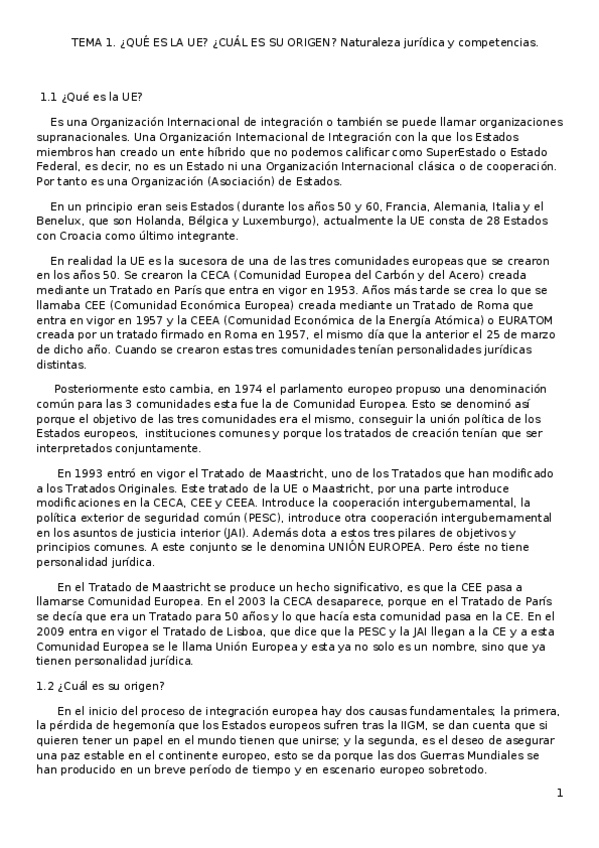 TEMA 1. ¿QUÉ ES LA UE? ¿CUÁL ES SU ORIGEN? Naturaleza jurídica y competencias.

1.1 ¿Qué es la UE?

Es una Organización Internacional de integración o también se puede llamar organizaciones supranacionales. Una Organización Internacional de Integración con la que los Estados miembros han creado un ente híbrido que no podemos calificar como SuperEstado o Estado Federal, es decir, no es un Estado ni una Organización Internacional clásica o de cooperación. Por tanto es una Organización (Asociación) de Estados.

En un principio eran seis Estados (durante los años 50 y 60, Francia, Alemania, Italia y el Benelux, que son Holanda, Bélgica y Luxemburgo), actualmente la UE consta de 28 Estados con Croacia como último integrante.

En realidad la UE es la sucesora de una de las tres comunidades europeas que se crearon en los años 50. Se crearon la CECA (Comunidad Europea del Carbón y del Acero) creada mediante un Tratado en París que entra en vigor en 1953. Años más tarde se crea lo que se llamaba CEE (Comunidad Económica Europea) creada mediante un Tratado de Roma que entra en vigor en 1957 y la CEEA (Comunidad Económica de la Energía Atómica) o EURATOM creada por un tratado firmado en Roma en 1957, el mismo día que la anterior el 25 de marzo de dicho año. Cuando se crearon estas tres comunidades tenían personalidades jurídicas distintas.

Posteriormente esto cambia, en 1974 el parlamento europeo propuso una denominación común para las 3 comunidades esta fue la de Comunidad Europea. Esto se denominó así porque el objetivo de las tres comunidades era el mismo, conseguir la unión política de los Estados europeos, instituciones comunes y porque los tratados de creación tenían que ser interpretados conjuntamente.

En 1993 entró en vigor el Tratado de Maastricht, uno de los Tratados que han modificado a los Tratados Originales. Este tratado de la UE o Maastricht, por una parte introduce modificaciones en la CECA, CEE y CEEA. Introduce la cooperación intergubernamental, la política exterior de seguridad común (PESC), introduce otra cooperación intergubernamental en los asuntos de justicia interior (JAI). Además dota a estos tres pilares de objetivos y principios comunes. A este conjunto se le denomina UNIÓN EUROPEA. Pero éste no tiene personalidad jurídica.

En el Tratado de Maastricht se produce un hecho significativo, es que la CEE pasa a llamarse Comunidad Europea. En el 2003 la CECA desaparece, porque en el Tratado de París se decía que era un Tratado para 50 años y lo que hacía esta comunidad pasa en la CE. En el 2009 entra en vigor el Tratado de Lisboa, que dice que la PESC y la JAI llegan a la CE y a esta Comunidad Europea se le llama Unión Europea y esta ya no solo es un nombre, sino que ya tienen personalidad jurídica.

1.2 ¿Cuál es su origen?

En el inicio del proceso de integración europea hay dos causas fundamentales; la primera, la pérdida de hegemonía que los Estados europeos sufren tras la IIGM, se dan cuenta que si quieren tener un papel en el mundo tienen que unirse; y la segunda, es el deseo de asegurar una paz estable en el continente europeo, esto se da porque las dos Guerras Mundiales se han producido en un breve período de tiempo y en escenario europeo sobretodo.

1